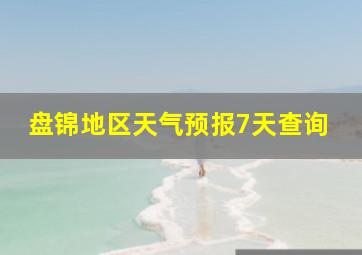 盘锦地区天气预报7天查询